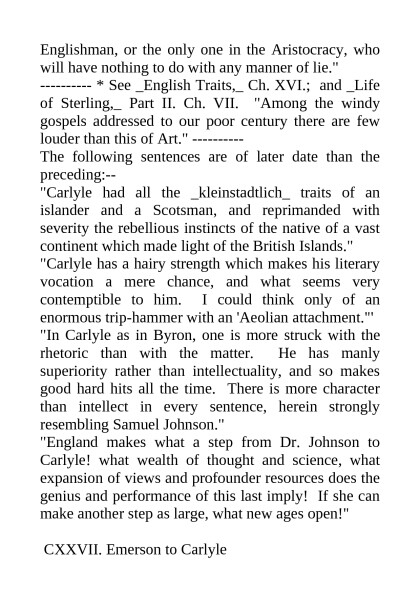 Englishman, or the only one in the Aristocracy, who will have nothing to do with any manner of lie."
---------- * See _English Traits,_ Ch. XVI.; and _Life of Sterling,_ Part II. Ch. VII. "Among the windy gospels addressed to our poor century there are few louder than this of Art." ----------
The following sentences are of later date than the preceding:--
"Carlyle had all the _kleinstadtlich_ traits of an islander and a Scotsman, and reprimanded with severity the rebellious instincts of the native of a vast continent which made light of the British Islands."
"Carlyle has a hairy strength which makes his literary vocation a mere chance, and what seems very contemptible to him. I could think only of an enormous trip-hammer with an 'Aeolian attachment.'"
"In Carlyle as in Byron, one is more struck with the rhetoric than with the matter. He has manly superiority rather than intellectuality, and so makes good hard hits all the time. There is more character than intellect in every sentence, herein strongly resembling Samuel Johnson."
"England makes what a step from Dr. Johnson to Carlyle! what wealth of thought and science, what expansion of views and profounder resources does the genius and performance of this last imply! If she can make another step as large, what new ages open!"

CXXVII. Emerson to Carlyle